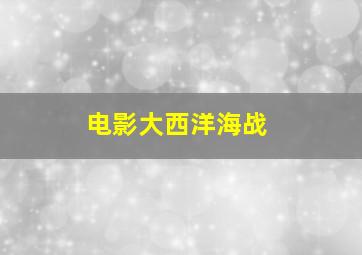 电影大西洋海战